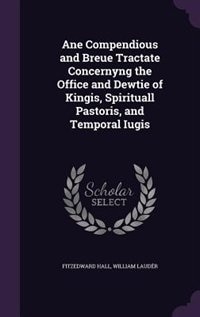 Ane Compendious and Breue Tractate Concernyng the Office and Dewtie of Kingis, Spirituall Pastoris, and Temporal Iugis

Scholar SELECT

FITZEDWARD HALL, WILLIAM LAUDER